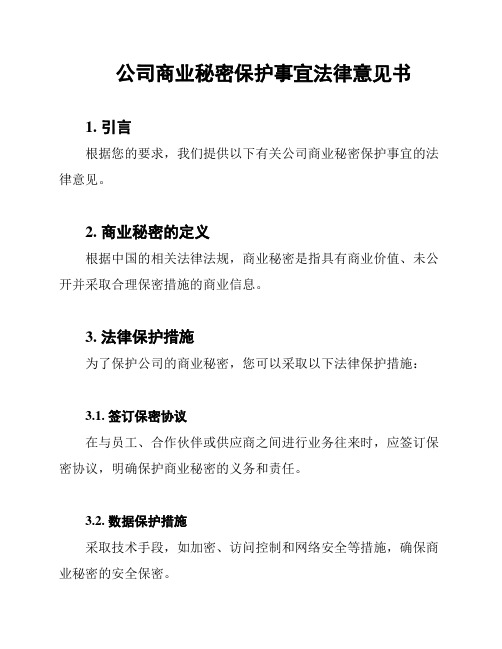 公司商业秘密保护事宜法律意见书

1. 引言

根据您的要求，我们提供以下有关公司商业秘密保护事宜的法律意见。

2. 商业秘密的定义

根据中国的相关法律法规，商业秘密是指具有商业价值、未公开并采取合理保密措施的商业信息。

3. 法律保护措施

为了保护公司的商业秘密，您可以采取以下法律保护措施：

3.1. 签订保密协议

在与员工、合作伙伴或供应商之间进行业务往来时，应签订保密协议，明确保护商业秘密的义务和责任。

3.2. 数据保护措施

采取技术手段，如加密、访问控制和网络安全等措施，确保商业秘密的安全保密。